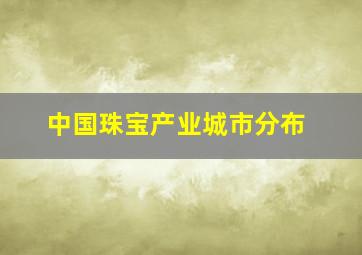 中国珠宝产业城市分布